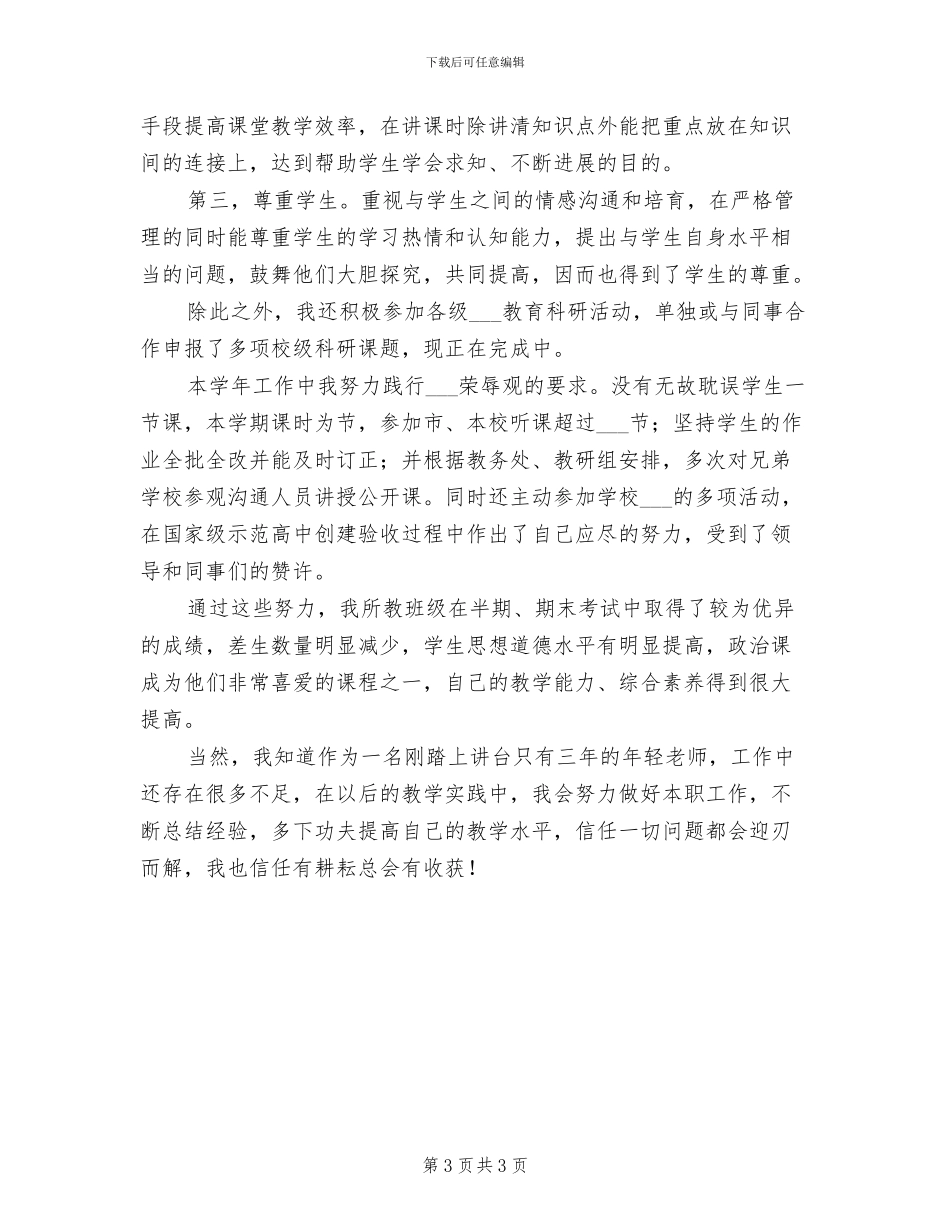 下载后可任意编辑

手段提高课堂教学效率，在讲课时除讲清知识点外能把重点放在知识间的连接上，达到帮助学生学会求知、不断进展的目的。

第三，尊重学生。重视与学生之间的情感沟通和培育，在严格管理的同时能尊重学生的学习热情和认知能力，提出与学生自身水平相当的问题，鼓舞他们大胆探究，共同提高，因而也得到了学生的尊重。

除此之外，我还积极参加各级___教育科研活动，单独或与同事合作申报了多项校级科研课题，现正在完成中。

本学年工作中我努力践行___荣辱观的要求。没有无故耽误学生一节课，本学期课时为节，参加市、本校听课超过___节；坚持学生的作业全批全改并能及时订正；并根据教务处、教研组安排，多次对兄弟学校参观沟通人员讲授公开课。同时还主动参加学校___的多项活动，在国家级示范高中创建验收过程中作出了自己应尽的努力，受到了领导和同事们的赞许。

通过这些努力，我所教班级在半期、期末考试中取得了较为优异的成绩，差生数量明显减少，学生思想道德水平有明显提高，政治课成为他们非常喜爱的课程之一，自己的教学能力、综合素养得到很大提高。

当然，我知道作为一名刚踏上讲台只有三年的年轻老师，工作中还存在很多不足，在以后的教学实践中，我会努力做好本职工作，不断总结经验，多下功夫提高自己的教学水平，信任一切问题都会迎刃而解，我也信任有耕耘总会有收获！

第 3 页 共 3 页